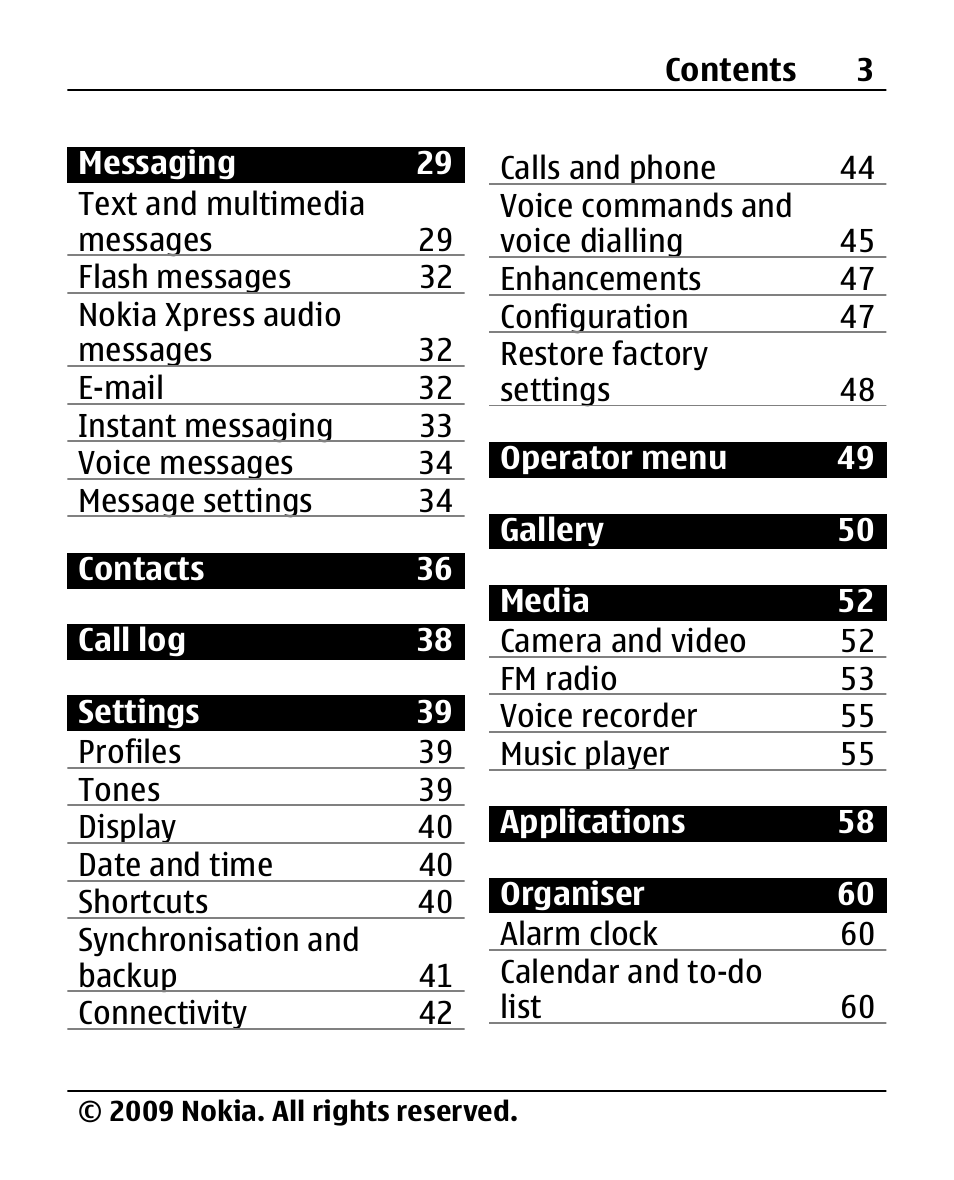 Contents 3

Messaging 29
Text and multimedia messages 29
Flash messages 32
Nokia Xpress audio messages 32
E-mail 32
Instant messaging 33
Voice messages 34
Message settings 34

Contacts 36

Call log 38

Settings 39
Profiles 39
Tones 39
Display 40
Date and time 40
Shortcuts 40
Synchronisation and backup 41
Connectivity 42

Calls and phone 44
Voice commands and voice dialling 45
Enhancements 47
Configuration 47
Restore factory settings 48

Operator menu 49

Gallery 50

Media 52
Camera and video 52
FM radio 53
Voice recorder 55
Music player 55

Applications 58

Organiser 60
Alarm clock 60
Calendar and to-do list 60

© 2009 Nokia. All rights reserved.